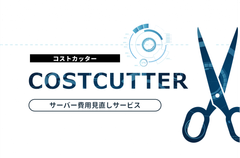 コストカッター

COSTCUTTER

サーバー費用見直しサービス